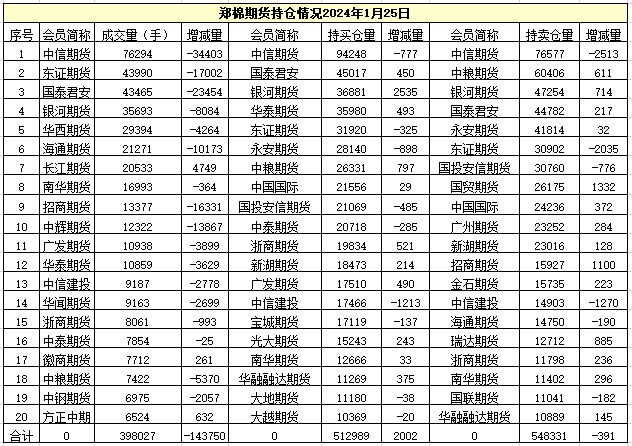 郑棉期货持仓情况2024年1月25日

| 序号 | 会员简称 | 成交量（手） | 增减量 | 会员简称 | 持买仓量 | 增减量 | 会员简称 | 持卖仓量 | 增减量 |
|---|---|---|---|---|---|---|---|---|---|
| 1 | 中信期货 | 76294 | -34403 | 中信期货 | 94248 | -777 | 中信期货 | 76577 | -2513 |
| 2 | 东证期货 | 43990 | -17002 | 国泰君安 | 45017 | 450 | 中粮期货 | 60406 | 611 |
| 3 | 国泰君安 | 43465 | -23454 | 银河期货 | 36881 | 2535 | 银河期货 | 47254 | 714 |
| 4 | 银河期货 | 35693 | -8084 | 华泰期货 | 35980 | 493 | 国泰君安 | 44782 | 217 |
| 5 | 华西期货 | 29394 | -4264 | 东证期货 | 31920 | -325 | 永安期货 | 41814 | 32 |
| 6 | 海通期货 | 21271 | -10173 | 永安期货 | 28140 | -898 | 东证期货 | 30902 | -2035 |
| 7 | 长江期货 | 20533 | 4749 | 中粮期货 | 26331 | 797 | 国投安信期货 | 30760 | -776 |
| 8 | 南华期货 | 16993 | -364 | 中国国际 | 21556 | 29 | 国贸期货 | 26175 | 1332 |
| 9 | 招商期货 | 13377 | -16331 | 国投安信期货 | 21069 | -485 | 中国国际 | 24236 | 372 |
| 10 | 中辉期货 | 12322 | -13867 | 中泰期货 | 20718 | -285 | 广州期货 | 23252 | 284 |
| 11 | 广发期货 | 10938 | -3899 | 浙商期货 | 19834 | 521 | 新湖期货 | 23016 | 128 |
| 12 | 华泰期货 | 10859 | -3629 | 新湖期货 | 18473 | 214 | 招商期货 | 15927 | 1100 |
| 13 | 中信建投 | 9187 | -2778 | 广发期货 | 17510 | 490 | 金石期货 | 15735 | 223 |
| 14 | 华闻期货 | 9163 | -2699 | 中信建投 | 17466 | -1213 | 中信建投 | 14903 | -1270 |
| 15 | 浙商期货 | 8061 | -993 | 宝城期货 | 17119 | -137 | 海通期货 | 14750 | -190 |
| 16 | 中泰期货 | 7854 | -25 | 光大期货 | 15243 | 243 | 瑞达期货 | 12712 | 885 |
| 17 | 徽商期货 | 7712 | 261 | 南华期货 | 12666 | 33 | 浙商期货 | 11798 | 236 |
| 18 | 中粮期货 | 7422 | -5370 | 华融融达期货 | 11269 | 375 | 南华期货 | 11402 | 296 |
| 19 | 中钢期货 | 6975 | -2057 | 大地期货 | 11180 | -38 | 国联期货 | 11041 | -182 |
| 20 | 方正中期 | 6524 | 632 | 大越期货 | 10369 | -20 | 华融融达期货 | 10889 | 145 |
| 合计 | 0 | 398027 | -143750 | 0 | 512989 | 2002 | 0 | 548331 | -391 |